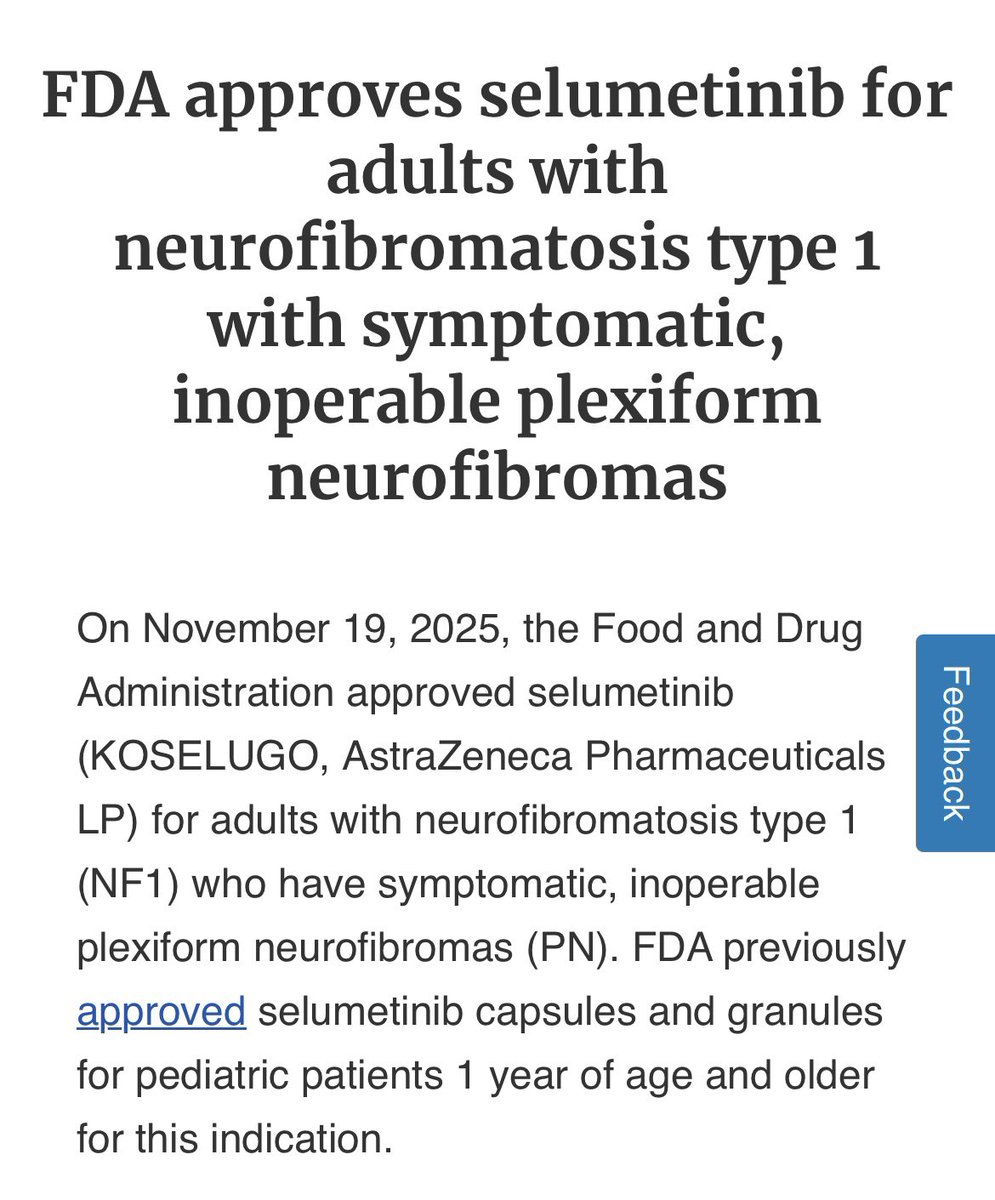 FDA approves selumetinib for adults with neurofibromatosis type 1 with symptomatic, inoperable plexiform neurofibromas

On November 19, 2025, the Food and Drug Administration approved selumetinib (KOSELUGO, AstraZeneca Pharmaceuticals LP) for adults with neurofibromatosis type 1 (NF1) who have symptomatic, inoperable plexiform neurofibromas (PN). FDA previously approved selumetinib capsules and granules for pediatric patients 1 year of age and older for this indication.

Feedback